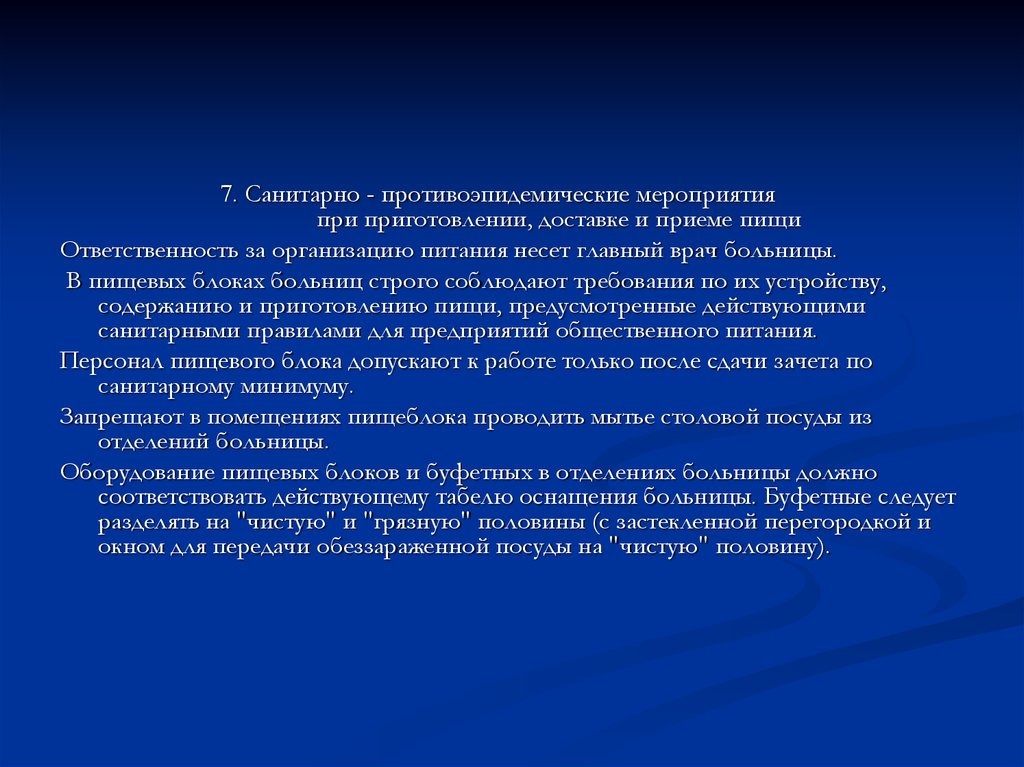 7. Санитарно - противоэпидемические мероприятия при приготовлении, доставке и приеме пищи

Ответственность за организацию питания несет главный врач больницы.

В пищевых блоках больниц строго соблюдают требования по их устройству, содержанию и приготовлению пищи, предусмотренные действующими санитарными правилами для предприятий общественного питания.

Персонал пищевого блока допускают к работе только после сдачи зачета по санитарному минимуму.

Запрещают в помещениях пищеблока проводить мытье столовой посуды из отделений больницы.

Оборудование пищевых блоков и буфетных в отделениях больницы должно соответствовать действующему табелю оснащения больницы. Буфетные следует разделять на "чистую" и "грязную" половины (с застекленной перегородкой и окном для передачи обеззараженной посуды на "чистую" половину).